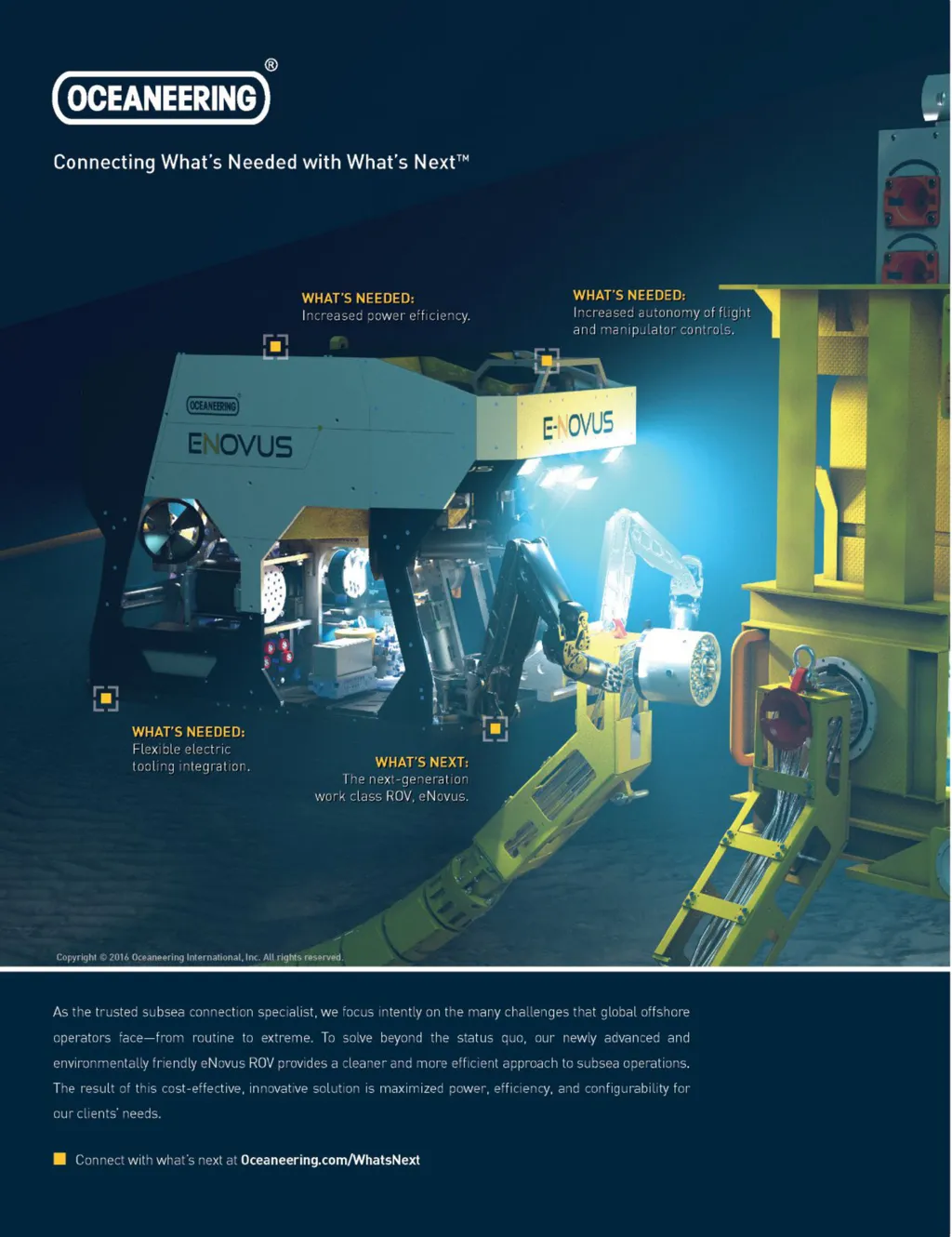 OCEANEERING®

Connecting What's Needed with What's Next™

WHAT'S NEEDED:
Increased power efficiency.

WHAT'S NEEDED:
Increased autonomy of flight and manipulator controls.

OCEANEERING

ENOVUS

E-NOVUS

WHAT'S NEEDED:
Flexible electric tooling integration.

WHAT'S NEXT:
The next-generation work class ROV, eNovus.

Copyright © 2016 Oceaneering International, Inc. All rights reserved.

As the trusted subsea connection specialist, we focus intently on the many challenges that global offshore operators face—from routine to extreme. To solve beyond the status quo, our newly advanced and environmentally friendly eNovus ROV provides a cleaner and more efficient approach to subsea operations. The result of this cost-effective, innovative solution is maximized power, efficiency, and configurability for our clients' needs.

Connect with what's next at Oceaneering.com/WhatsNext